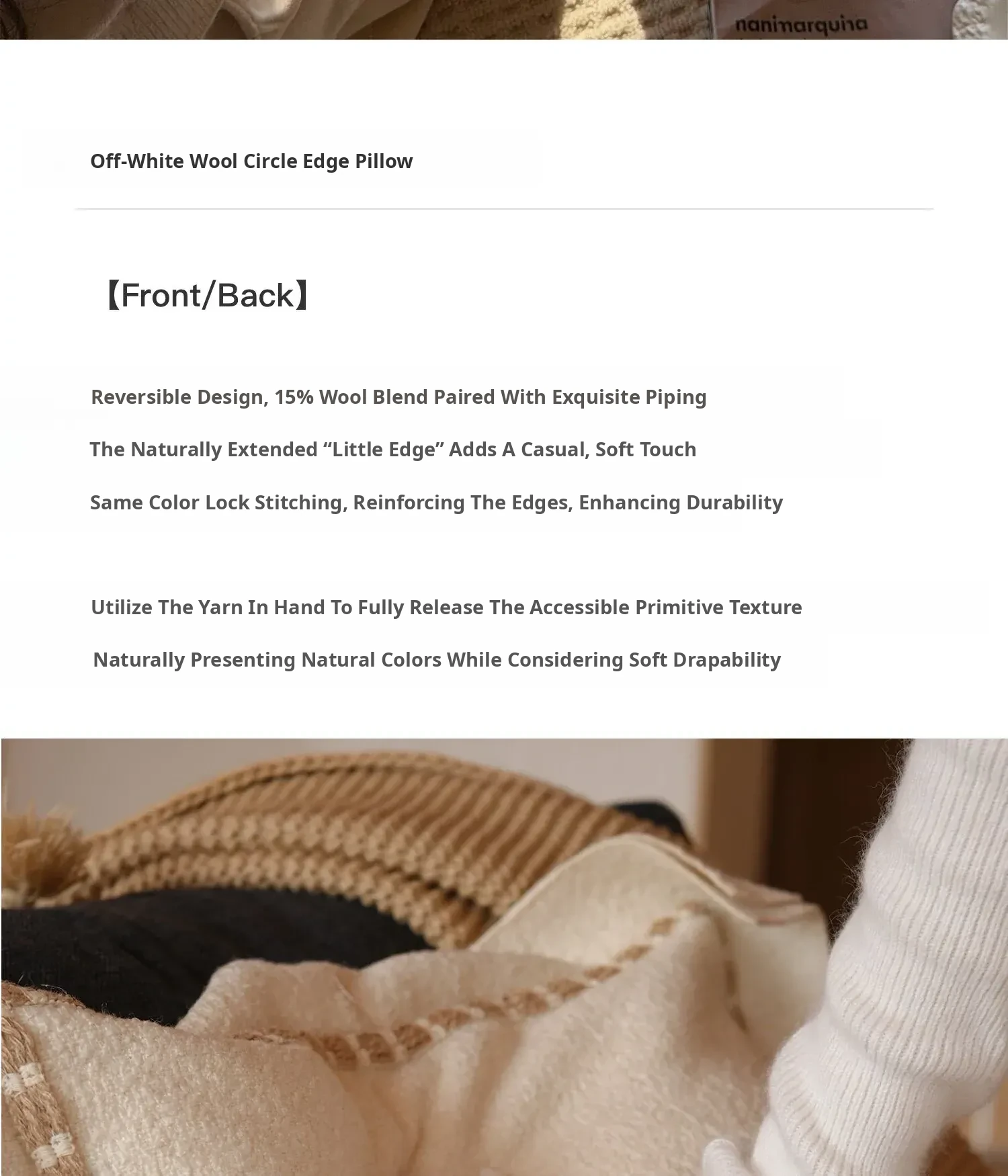 nanimarquina

Off-White Wool Circle Edge Pillow

【Front/Back】

Reversible Design, 15% Wool Blend Paired With Exquisite Piping

The Naturally Extended “Little Edge” Adds A Casual, Soft Touch

Same Color Lock Stitching, Reinforcing The Edges, Enhancing Durability

Utilize The Yarn In Hand To Fully Release The Accessible Primitive Texture

Naturally Presenting Natural Colors While Considering Soft Drapability